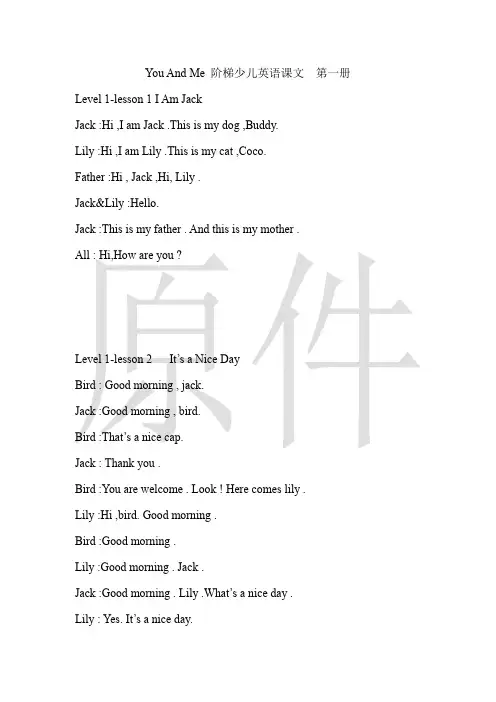 You And Me 阶梯少儿英语课文 第一册

Level 1-lesson 1 I Am Jack

Jack :Hi ,I am Jack .This is my dog ,Buddy.

Lily :Hi ,I am Lily .This is my cat ,Coco.

Father :Hi , Jack ,Hi, Lily .

Jack&Lily :Hello.

Jack :This is my father . And this is my mother .

All : Hi,How are you ?

原件

Level 1-lesson 2 It's a Nice Day

Bird : Good morning , jack.

Jack :Good morning , bird.

Bird :That's a nice cap.

Jack : Thank you .

Bird :You are welcome . Look ! Here comes lily .

Lily :Hi ,bird. Good morning .

Bird :Good morning .

Lily :Good morning . Jack .

Jack :Good morning . Lily .What's a nice day .

Lily : Yes. It's a nice day.